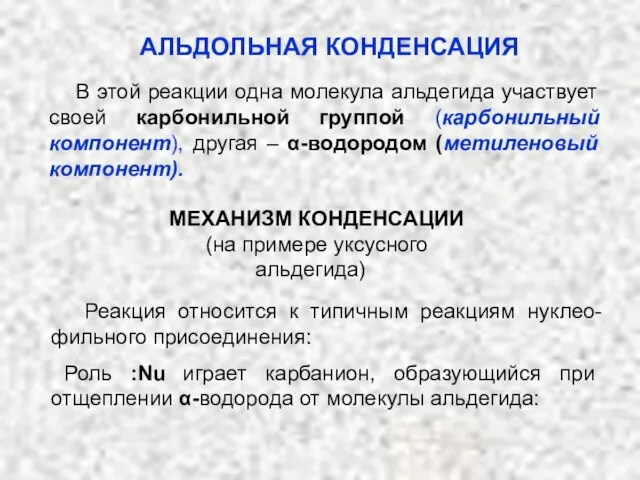 АЛЬДОЛЬНАЯ КОНДЕНСАЦИЯ

В этой реакции одна молекула альдегида участвует своей карбонильной группой (карбонильный компонент), другая – α-водородом (метиленовый компонент).

МЕХАНИЗМ КОНДЕНСАЦИИ
(на примере уксусного альдегида)

Реакция относится к типичным реакциям нуклеофильного присоединения:

Роль :Nu играет карбанион, образующийся при отщеплении α-водорода от молекулы альдегида: